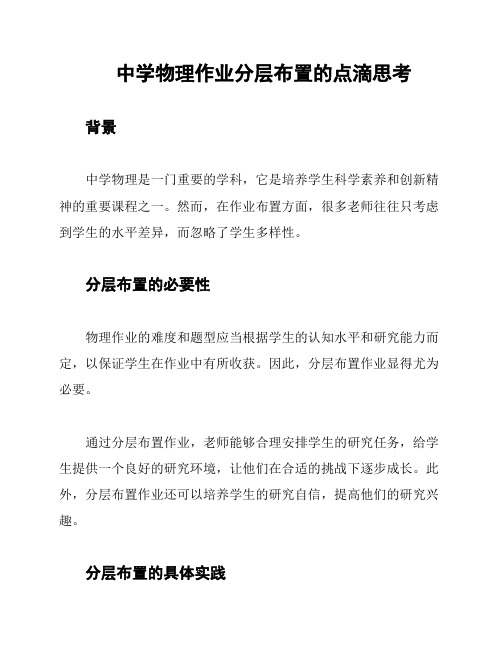 中学物理作业分层布置的点滴思考

背景

中学物理是一门重要的学科，它是培养学生科学素养和创新精神的重要课程之一。然而，在作业布置方面，很多老师往往只考虑到学生的水平差异，而忽略了学生多样性。

分层布置的必要性

物理作业的难度和题型应当根据学生的认知水平和研究能力而定，以保证学生在作业中有所收获。因此，分层布置作业显得尤为必要。

通过分层布置作业，老师能够合理安排学生的研究任务，给学生提供一个良好的研究环境，让他们在合适的挑战下逐步成长。此外，分层布置作业还可以培养学生的研究自信，提高他们的研究兴趣。

分层布置的具体实践